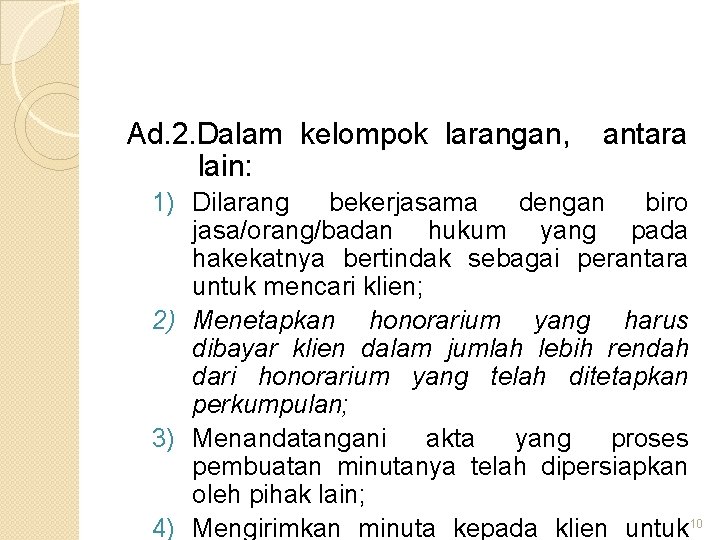 Ad.2.Dalam kelompok larangan, antara lain:

1) Dilarang bekerjasama dengan biro jasa/orang/badan hukum yang pada hakekatnya bertindak sebagai perantara untuk mencari klien;

2) Menetapkan honorarium yang harus dibayar klien dalam jumlah lebih rendah dari honorarium yang telah ditetapkan perkumpulan;

3) Menandatangani akta yang proses pembuatan minutanya telah dipersiapkan oleh pihak lain;

4) Mengirimkan minuta kepada klien untuk

10